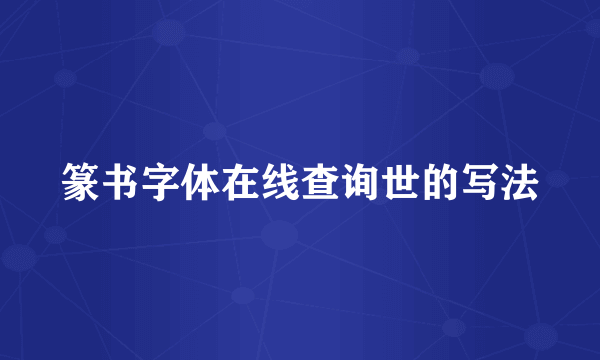 篆书字体在线查询世的写法